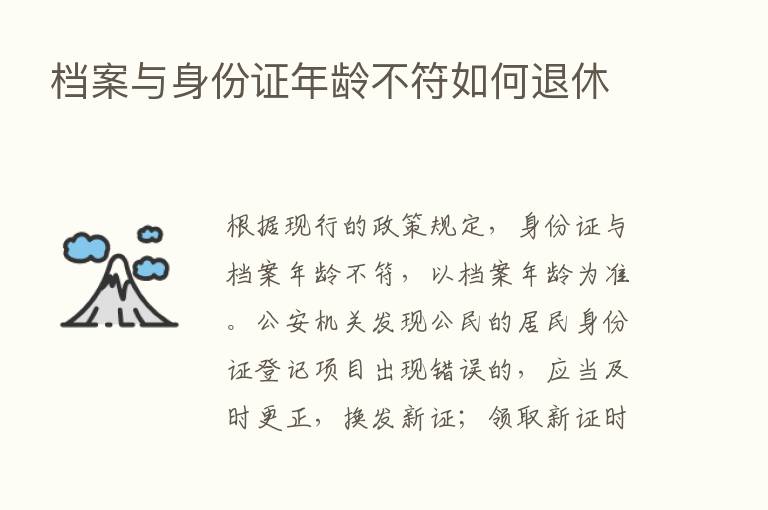 档案与身份证年龄不符如何退休

根据现行的政策规定，身份证与档案年龄不符，以档案年龄为准。公安机关发现公民的居民身份证登记项目出现错误的，应当及时更正，换发新证；领取新证时